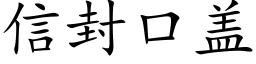 信封口盖